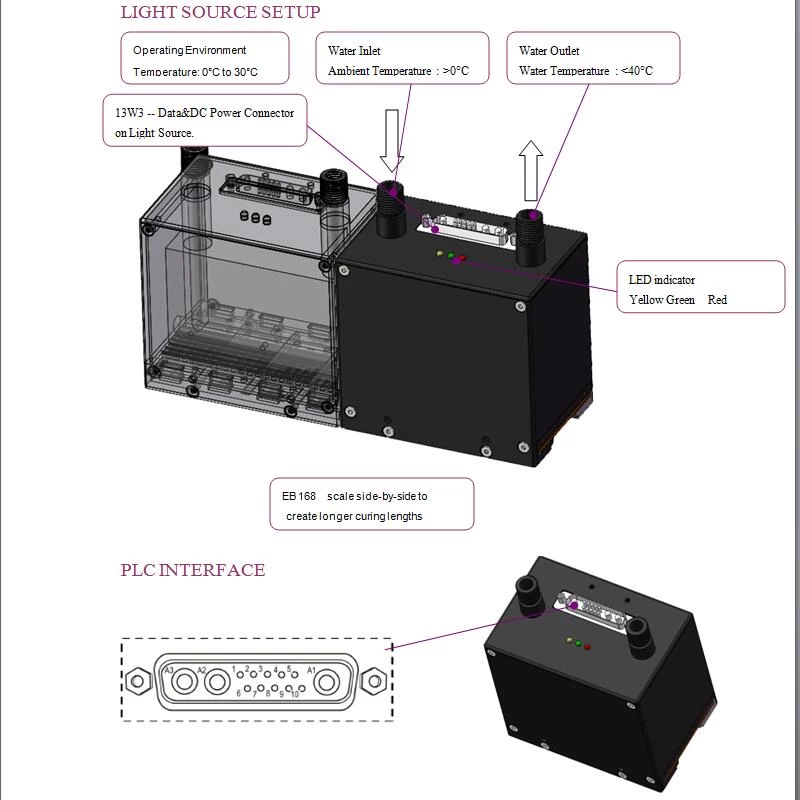 LIGHT SOURCE SETUP

Operating Environment
Temperature: 0°C to 30°C

Water Inlet
Ambient Temperature : >0°C

Water Outlet
Water Temperature : <40°C

13W3 -- Data&DC Power Connector on Light Source.

LED indicator
Yellow Green Red

EB 168 scale side-by-side to create longer curing lengths

PLC INTERFACE

A3 A2 1 2 3 4 5 A1
6 7 8 9 10